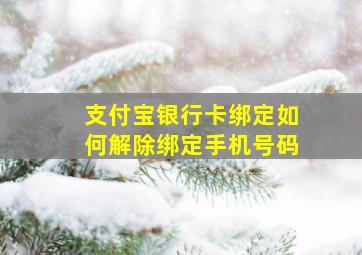 支付宝银行卡绑定如何解除绑定手机号码